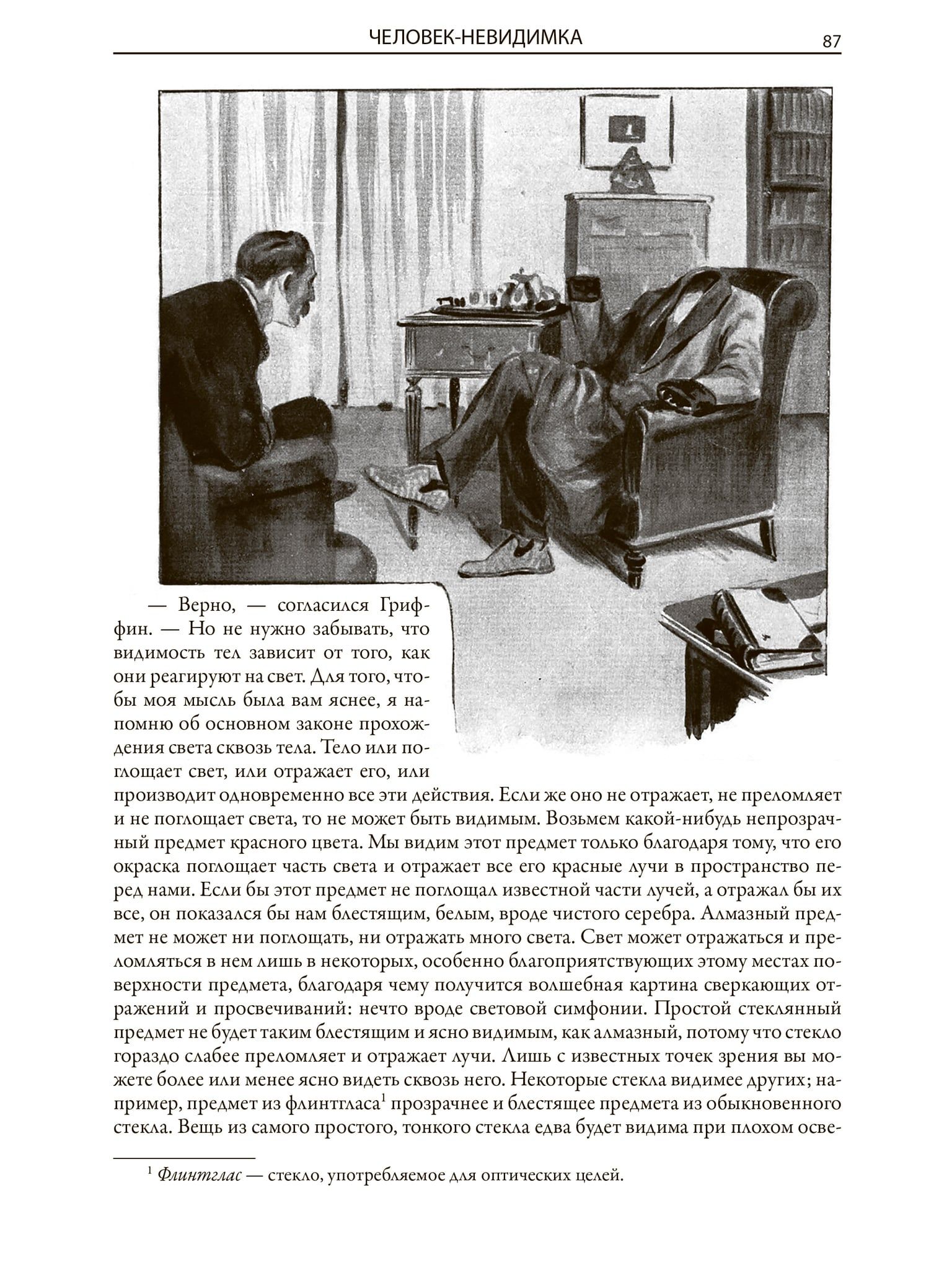 ЧЕЛОВЕК-НЕВИДИМКА 87

— Верно, — согласился Гриффин. — Но не нужно забывать, что видимость тел зависит от того, как они реагируют на свет. Для того, чтобы моя мысль была вам яснее, я напомню об основном законе прохождения света сквозь тела. Тело или поглощает свет, или отражает его, или производит одновременно все эти действия. Если же оно не отражает, не преломляет и не поглощает света, то не может быть видимым. Возьмем какой-нибудь непрозрачный предмет красного цвета. Мы видим этот предмет только благодаря тому, что его окраска поглощает часть света и отражает все его красные лучи в пространство перед нами. Если бы этот предмет не поглощал известной части лучей, а отражал бы их все, он показался бы нам блестящим, белым, вроде чистого серебра. Алмазный предмет не может ни поглощать, ни отражать много света. Свет может отражаться и преломляться в нем лишь в некоторых, особенно благоприятствующих этому местах поверхности предмета, благодаря чему получится волшебная картина сверкающих отражений и просвечиваний: нечто вроде световой симфонии. Простой стеклянный предмет не будет таким блестящим и ясно видимым, как алмазный, потому что стекло гораздо слабее преломляет и отражает лучи. Лишь с известных точек зрения вы можете более или менее ясно видеть сквозь него. Некоторые стекла видимее других; например, предмет из флинтгласа$^1$ прозрачнее и блестящее предмета из обыкновенного стекла. Вещь из самого простого, тонкого стекла едва будет видима при плохом осве-

$^1$ Флинтглас — стекло, употребляемое для оптических целей.